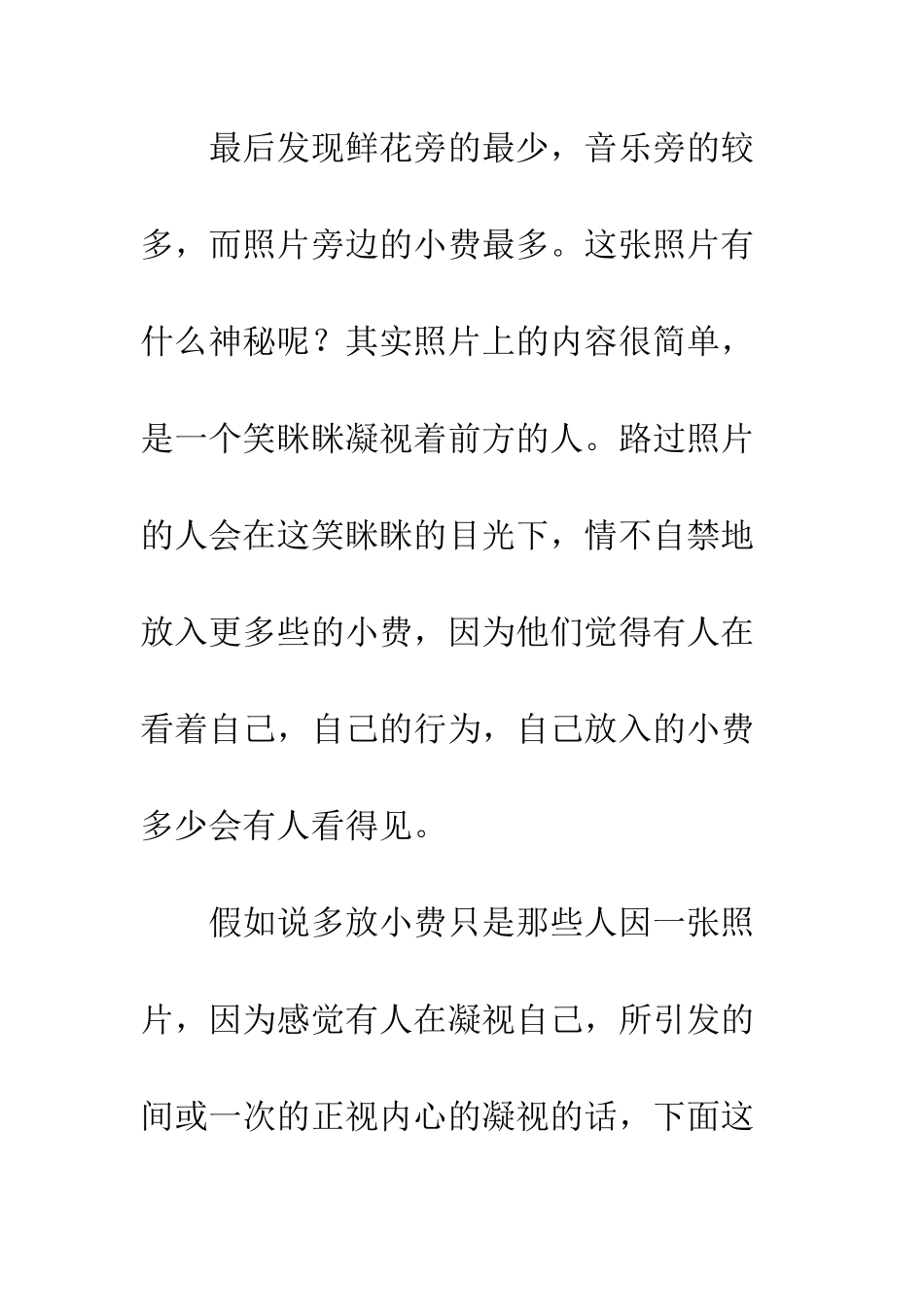 最后发现鲜花旁的最少，音乐旁的较多，而照片旁边的小费最多。这张照片有什么神秘呢？其实照片上的内容很简单，是一个笑眯眯凝视着前方的人。路过照片的人会在这笑眯眯的目光下，情不自禁地放入更多些的小费，因为他们觉得有人在看着自己，自己的行为，自己放入的小费多少会有人看得见。

假如说多放小费只是那些人因一张照片，因为感觉有人在凝视自己，所引发的间或一次的正视内心的凝视的话，下面这